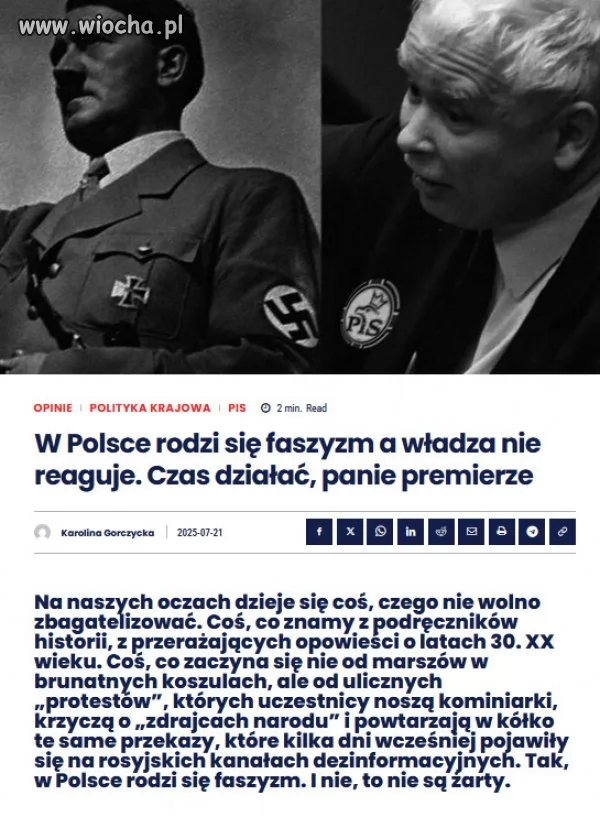 www.wiocha.pl

PIS

OPINIE | POLITYKA KRAJOWA | PIS 2 min. Read

W Polsce rodzi się faszyzm a władza nie reaguje. Czas działać, panie premierze

Karolina Gorczycka | 2025-07-21

Na naszych oczach dzieje się coś, czego nie wolno zbagatelizować. Coś, co znamy z podręczników historii, z przerażających opowieści o latach 30. XX wieku. Coś, co zaczyna się nie od marszów w brunatnych koszulach, ale od ulicznych „protestów", których uczestnicy noszą kominiarki, krzyczą o „zdrajcach narodu" i powtarzają w kółko te same przekazy, które kilka dni wcześniej pojawiły się na rosyjskich kanałach dezinformacyjnych. Tak, w Polsce rodzi się faszyzm. I nie, to nie są żarty.